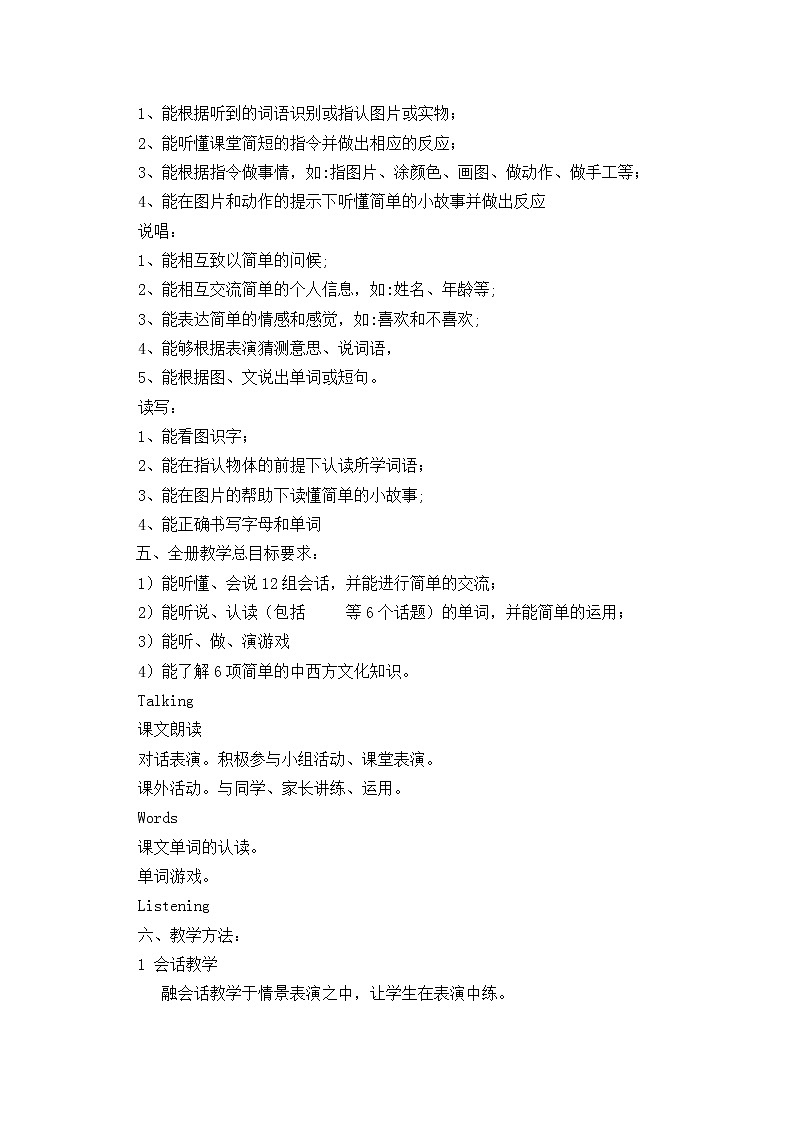 1、能根据听到的词语识别或指认图片或实物；
2、能听懂课堂简短的指令并做出相应的反应；
3、能根据指令做事情，如:指图片、涂颜色、画图、做动作、做手工等；
4、能在图片和动作的提示下听懂简单的小故事并做出反应
说唱：
1、能相互致以简单的问候;
2、能相互交流简单的个人信息，如:姓名、年龄等;
3、能表达简单的情感和感觉，如:喜欢和不喜欢;
4、能够根据表演猜测意思、说词语，
5、能根据图、文说出单词或短句。
读写：
1、能看图识字；
2、能在指认物体的前提下认读所学词语；
3、能在图片的帮助下读懂简单的小故事;
4、能正确书写字母和单词
五、全册教学总目标要求：
1）能听懂、会说12组会话，并能进行简单的交流；
2）能听说、认读（包括　　等6个话题）的单词，并能简单的运用；
3）能听、做、演游戏
4）能了解6项简单的中西方文化知识。
Talking
课文朗读
对话表演。积极参与小组活动、课堂表演。
课外活动。与同学、家长讲练、运用。
Words
课文单词的认读。
单词游戏。
Listening
六、教学方法：
1 会话教学
融会话教学于情景表演之中，让学生在表演中练。